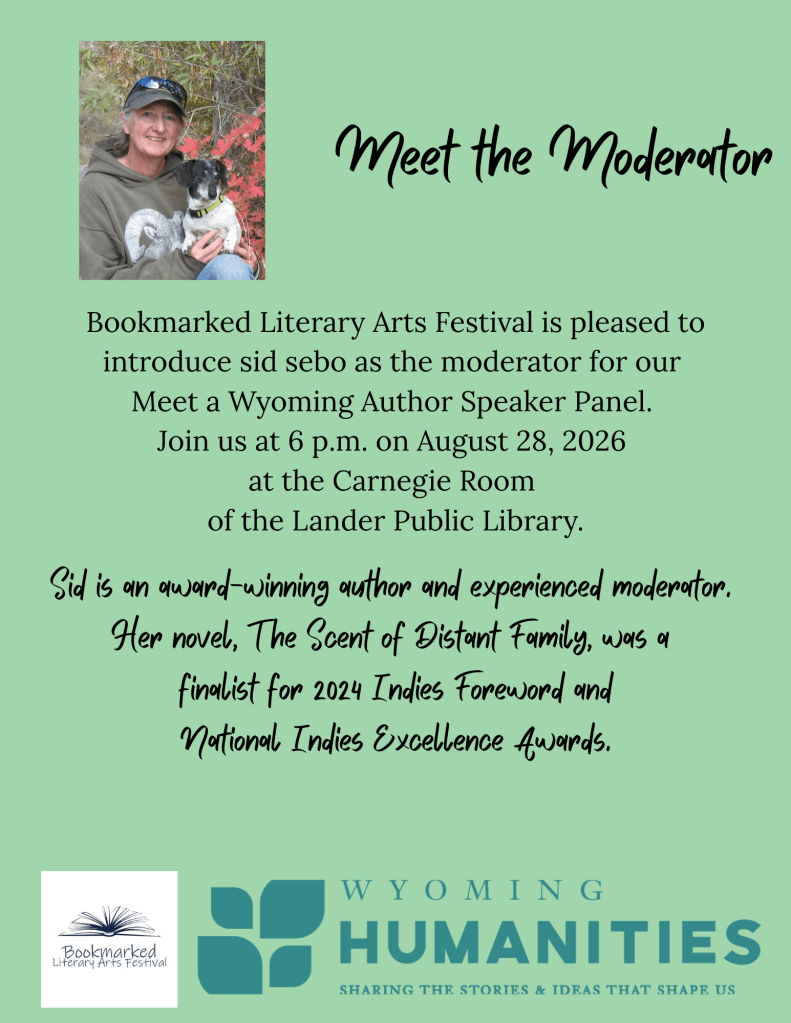 Meet the Moderator

Bookmarked Literary Arts Festival is pleased to introduce sid sebo as the moderator for our Meet a Wyoming Author Speaker Panel. Join us at 6 p.m. on August 28, 2026 at the Carnegie Room of the Lander Public Library.

Sid is an award-winning author and experienced moderator. Her novel, The Scent of Distant Family, was a finalist for 2024 Indies Foreword and National Indies Excellence Awards.

Bookmarked
Literary Arts Festival

WYOMING
HUMANITIES
SHARING THE STORIES & IDEAS THAT SHAPE US